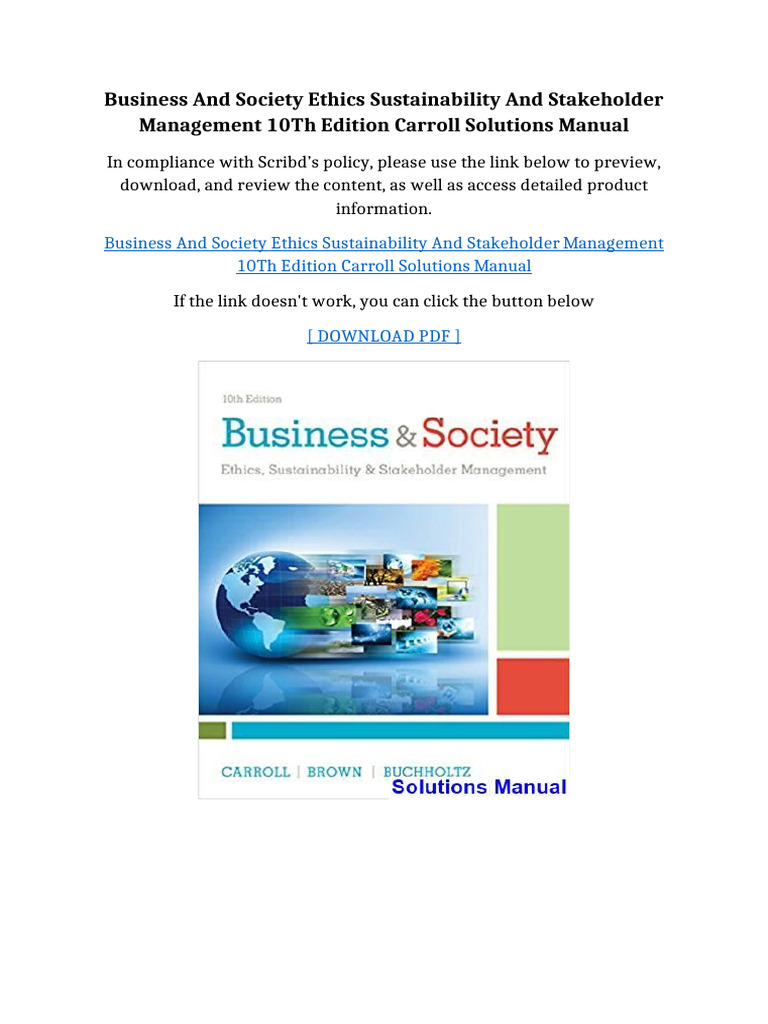 Business And Society Ethics Sustainability And Stakeholder Management 10Th Edition Carroll Solutions Manual

In compliance with Scribd's policy, please use the link below to preview, download, and review the content, as well as access detailed product information.

Business And Society Ethics Sustainability And Stakeholder Management 10Th Edition Carroll Solutions Manual

If the link doesn't work, you can click the button below

[ DOWNLOAD PDF ]

10th Edition

Business & Society

Ethics, Sustainability & Stakeholder Management

CARROLL | BROWN | BUCHHOLTZ

Solutions Manual